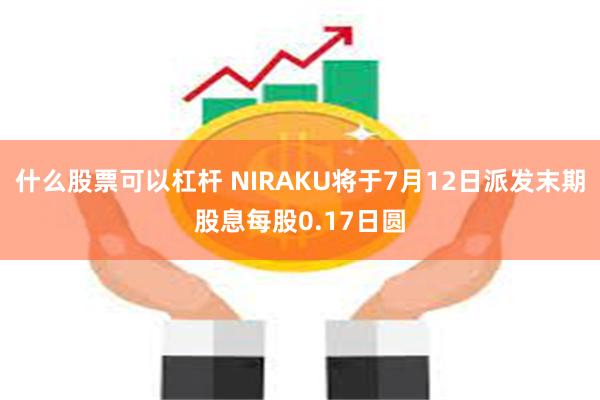 什么股票可以杠杆 NIRAKU将于7月12日派发末期股息每股0.17日圆